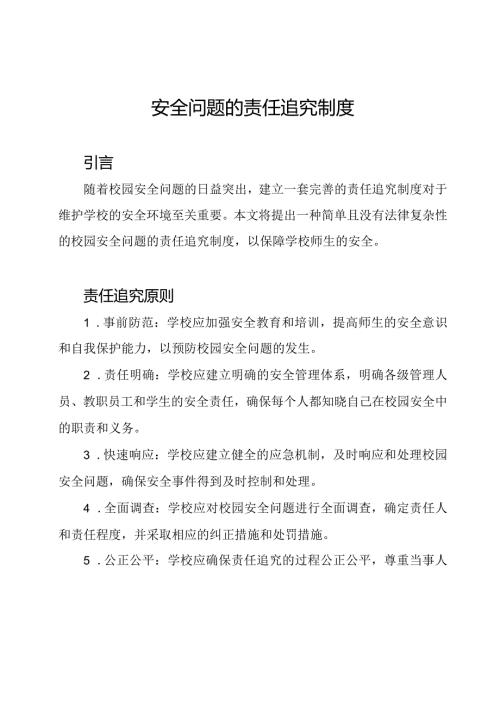 安全问题的责任追究制度

引言

随着校园安全问题的日益突出，建立一套完善的责任追究制度对于维护学校的安全环境至关重要。本文将提出一种简单且没有法律复杂性的校园安全问题的责任追究制度，以保障学校师生的安全。

责任追究原则

1．事前防范：学校应加强安全教育和培训，提高师生的安全意识和自我保护能力，以预防校园安全问题的发生。

2．责任明确：学校应建立明确的安全管理体系，明确各级管理人员、教职员工和学生的安全责任，确保每个人都知晓自己在校园安全中的职责和义务。

3．快速响应：学校应建立健全的应急机制，及时响应和处理校园安全问题，确保安全事件得到及时控制和处理。

4．全面调查：学校应对校园安全问题进行全面调查，确定责任人和责任程度，并采取相应的纠正措施和处罚措施。

5．公正公平：学校应确保责任追究的过程公正公平，尊重当事人